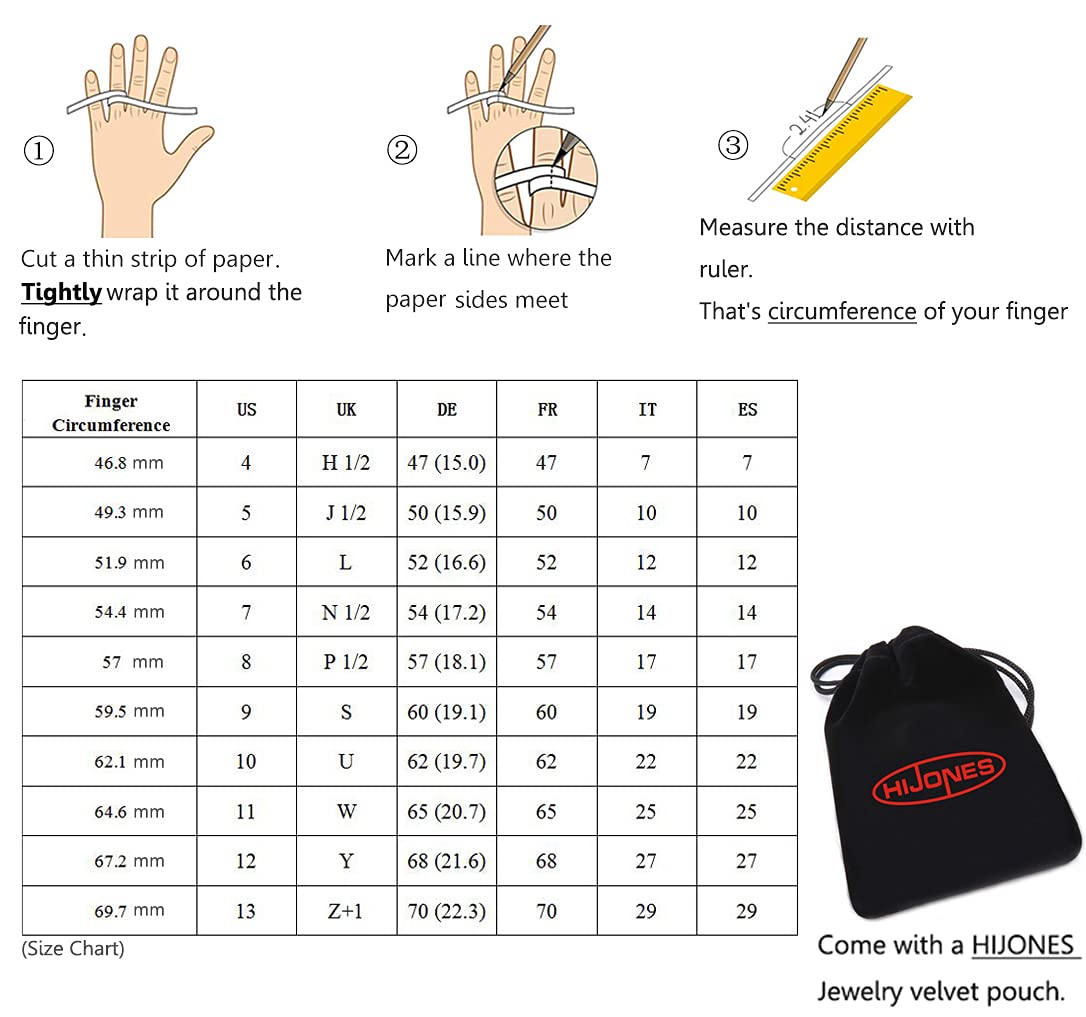 ①

Cut a thin strip of paper. Tightly wrap it around the finger.

②

Mark a line where the paper sides meet

③

2.41

Measure the distance with ruler.
That's circumference of your finger

| Finger Circumference | US | UK | DE | FR | IT | ES |
|---|---|---|---|---|---|---|
| 46.8 mm | 4 | H 1/2 | 47 (15.0) | 47 | 7 | 7 |
| 49.3 mm | 5 | J 1/2 | 50 (15.9) | 50 | 10 | 10 |
| 51.9 mm | 6 | L | 52 (16.6) | 52 | 12 | 12 |
| 54.4 mm | 7 | N 1/2 | 54 (17.2) | 54 | 14 | 14 |
| 57 mm | 8 | P 1/2 | 57 (18.1) | 57 | 17 | 17 |
| 59.5 mm | 9 | S | 60 (19.1) | 60 | 19 | 19 |
| 62.1 mm | 10 | U | 62 (19.7) | 62 | 22 | 22 |
| 64.6 mm | 11 | W | 65 (20.7) | 65 | 25 | 25 |
| 67.2 mm | 12 | Y | 68 (21.6) | 68 | 27 | 27 |
| 69.7 mm | 13 | Z+1 | 70 (22.3) | 70 | 29 | 29 |

(Size Chart)

HIJONES

Come with a HIJONES Jewelry velvet pouch.